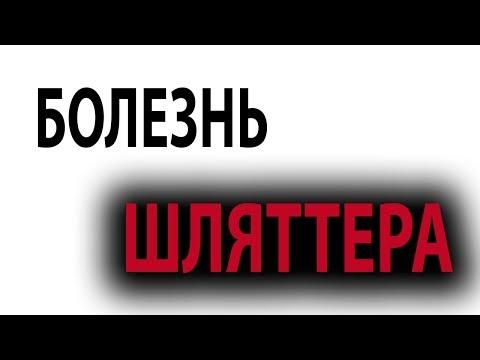 БОЛЕЗНЬ

ШЛЯТТЕРА